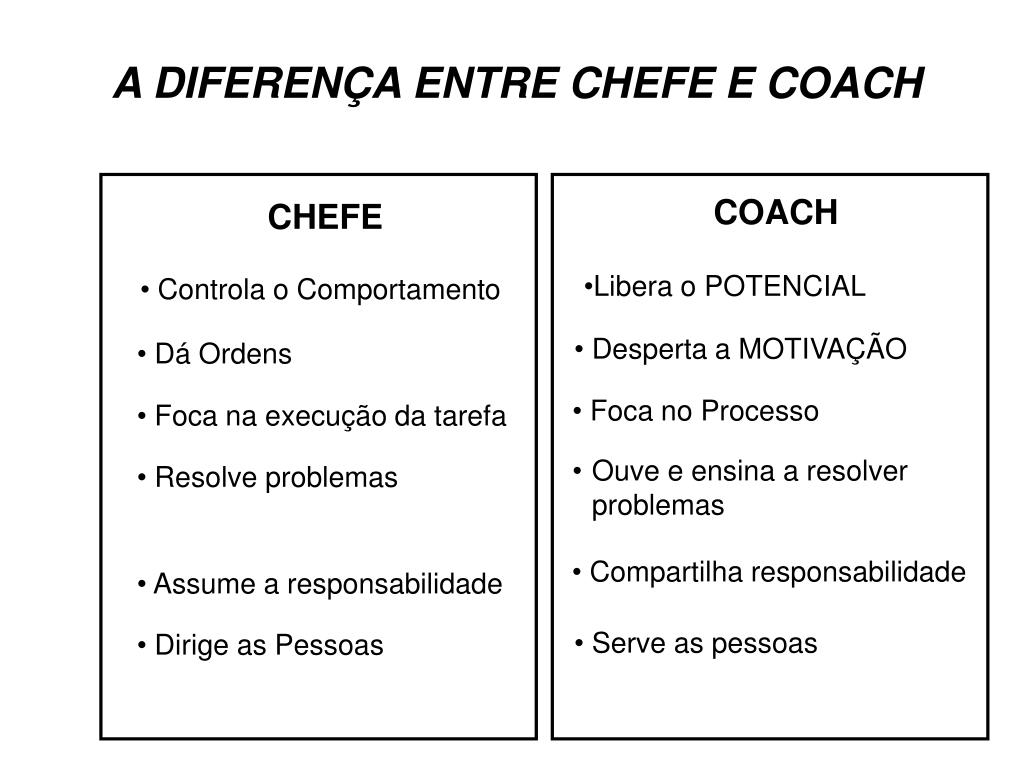 A DIFERENÇA ENTRE CHEFE E COACH

CHEFE

• Controla o Comportamento

• Dá Ordens

• Foca na execução da tarefa

• Resolve problemas

• Assume a responsabilidade

• Dirige as Pessoas

COACH

•Libera o POTENCIAL

• Desperta a MOTIVAÇÃO

• Foca no Processo

• Ouve e ensina a resolver problemas

• Compartilha responsabilidade

• Serve as pessoas